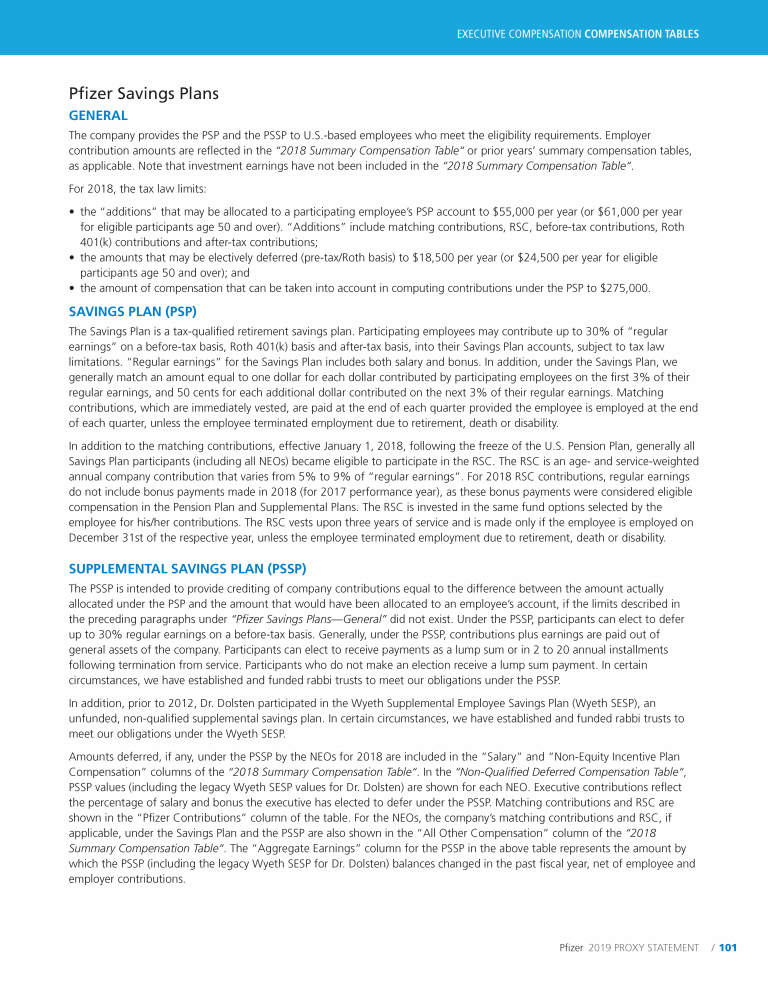 EXECUTIVE COMPENSATION COMPENSATION TABLES

Pfizer Savings Plans

GENERAL

The company provides the PSP and the PSSP to U.S.-based employees who meet the eligibility requirements. Employer contribution amounts are reflected in the "2018 Summary Compensation Table" or prior years' summary compensation tables, as applicable. Note that investment earnings have not been included in the "2018 Summary Compensation Table".

For 2018, the tax law limits:

• the "additions" that may be allocated to a participating employee's PSP account to $55,000 per year (or $61,000 per year for eligible participants age 50 and over). "Additions" include matching contributions, RSC, before-tax contributions, Roth 401(k) contributions and after-tax contributions;
• the amounts that may be electively deferred (pre-tax/Roth basis) to $18,500 per year (or $24,500 per year for eligible participants age 50 and over); and
• the amount of compensation that can be taken into account in computing contributions under the PSP to $275,000.

SAVINGS PLAN (PSP)

The Savings Plan is a tax-qualified retirement savings plan. Participating employees may contribute up to 30% of "regular earnings" on a before-tax basis, Roth 401(k) basis and after-tax basis, into their Savings Plan accounts, subject to tax law limitations. "Regular earnings" for the Savings Plan includes both salary and bonus. In addition, under the Savings Plan, we generally match an amount equal to one dollar for each dollar contributed by participating employees on the first 3% of their regular earnings, and 50 cents for each additional dollar contributed on the next 3% of their regular earnings. Matching contributions, which are immediately vested, are paid at the end of each quarter provided the employee is employed at the end of each quarter, unless the employee terminated employment due to retirement, death or disability.

In addition to the matching contributions, effective January 1, 2018, following the freeze of the U.S. Pension Plan, generally all Savings Plan participants (including all NEOs) became eligible to participate in the RSC. The RSC is an age- and service-weighted annual company contribution that varies from 5% to 9% of "regular earnings". For 2018 RSC contributions, regular earnings do not include bonus payments made in 2018 (for 2017 performance year), as these bonus payments were considered eligible compensation in the Pension Plan and Supplemental Plans. The RSC is invested in the same fund options selected by the employee for his/her contributions. The RSC vests upon three years of service and is made only if the employee is employed on December 31st of the respective year, unless the employee terminated employment due to retirement, death or disability.

SUPPLEMENTAL SAVINGS PLAN (PSSP)

The PSSP is intended to provide crediting of company contributions equal to the difference between the amount actually allocated under the PSP and the amount that would have been allocated to an employee's account, if the limits described in the preceding paragraphs under "Pfizer Savings Plans—General" did not exist. Under the PSSP, participants can elect to defer up to 30% regular earnings on a before-tax basis. Generally, under the PSSP, contributions plus earnings are paid out of general assets of the company. Participants can elect to receive payments as a lump sum or in 2 to 20 annual installments following termination from service. Participants who do not make an election receive a lump sum payment. In certain circumstances, we have established and funded rabbi trusts to meet our obligations under the PSSP.

In addition, prior to 2012, Dr. Dolsten participated in the Wyeth Supplemental Employee Savings Plan (Wyeth SESP), an unfunded, non-qualified supplemental savings plan. In certain circumstances, we have established and funded rabbi trusts to meet our obligations under the Wyeth SESP.

Amounts deferred, if any, under the PSSP by the NEOs for 2018 are included in the "Salary" and "Non-Equity Incentive Plan Compensation" columns of the "2018 Summary Compensation Table". In the "Non-Qualified Deferred Compensation Table", PSSP values (including the legacy Wyeth SESP values for Dr. Dolsten) are shown for each NEO. Executive contributions reflect the percentage of salary and bonus the executive has elected to defer under the PSSP. Matching contributions and RSC are shown in the "Pfizer Contributions" column of the table. For the NEOs, the company's matching contributions and RSC, if applicable, under the Savings Plan and the PSSP are also shown in the "All Other Compensation" column of the "2018 Summary Compensation Table". The "Aggregate Earnings" column for the PSSP in the above table represents the amount by which the PSSP (including the legacy Wyeth SESP for Dr. Dolsten) balances changed in the past fiscal year, net of employee and employer contributions.

Pfizer 2019 PROXY STATEMENT / 101